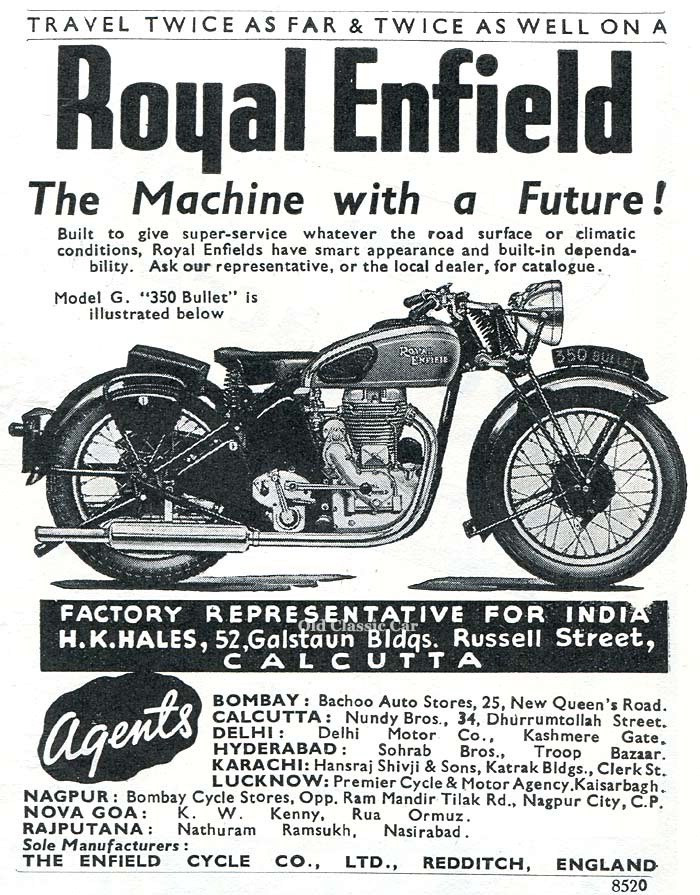 TRAVEL TWICE AS FAR & TWICE AS WELL ON A

Royal Enfield

The Machine with a Future!

Built to give super-service whatever the road surface or climatic conditions, Royal Enfields have smart appearance and built-in dependability. Ask our representative, or the local dealer, for catalogue.

Model G. "350 Bullet" is illustrated below

ROYAL ENFIELD

350 BULLET

FACTORY REPRESENTATIVE FOR INDIA
H.K.HALES, 52,Galstaun Bldgs. Russell Street, CALCUTTA

Old Classic Car

Agents

BOMBAY: Bachoo Auto Stores, 25, New Queen's Road.
CALCUTTA: Nundy Bros., 34, Dhurrumtollah Street.
DELHI: Delhi Motor Co., Kashmere Gate.
HYDERABAD: Sohrab Bros., Troop Bazaar.
KARACHI: Hansraj Shivji & Sons, Katrak Bldgs., Clerk St.
LUCKNOW: Premier Cycle & Motor Agency.Kaisarbagh.
NAGPUR: Bombay Cycle Stores, Opp. Ram Mandir Tilak Rd., Nagpur City, C.P.
NOVA GOA: K. W. Kenny, Rua Ormuz.
RAJPUTANA: Nathuram Ramsukh, Nasirabad.
Sole Manufacturers:
THE ENFIELD CYCLE CO., LTD., REDDITCH, ENGLAND

8520